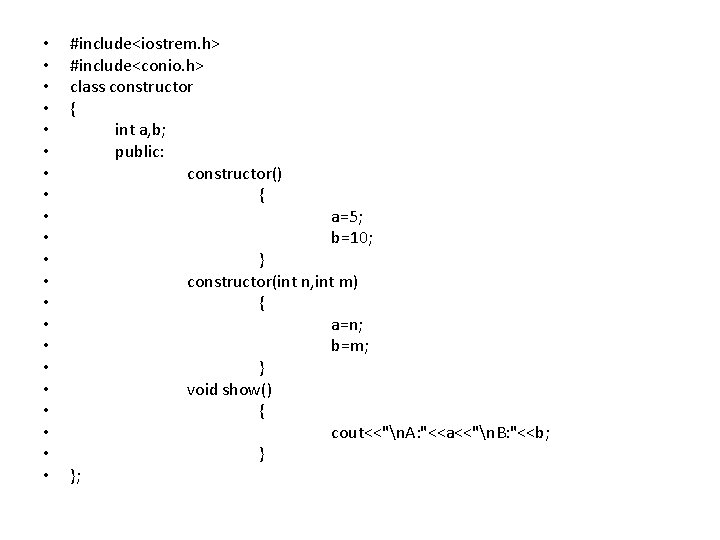 • #include<iostrem.h>
• #include<conio.h>
• class constructor
• {
• int a,b;
• public:
• constructor()
• {
• a=5;
• b=10;
• }
• constructor(int n,int m)
• {
• a=n;
• b=m;
• }
• void show()
• {
• cout<<"\nA:"<<a<<"\nB:"<<b;
• }
• };